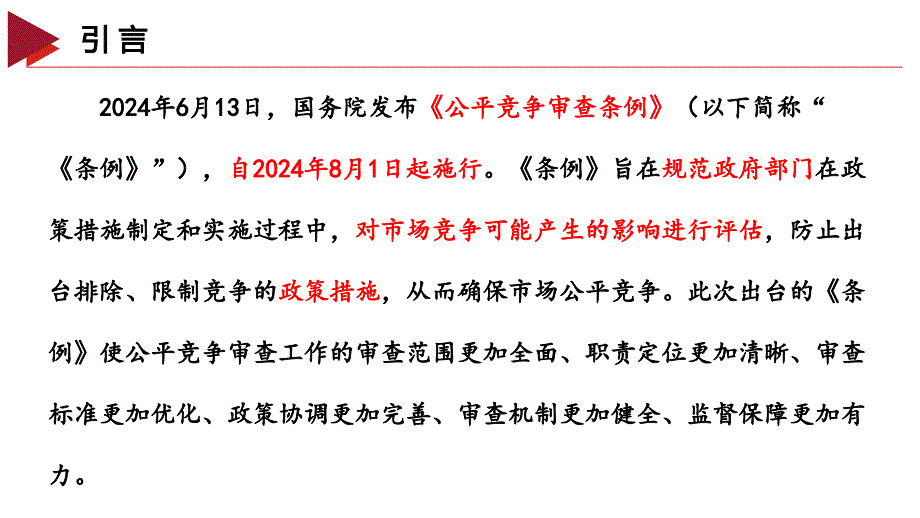 引言

2024年6月13日，国务院发布《公平竞争审查条例》（以下简称“《条例》”），自2024年8月1日起施行。《条例》旨在规范政府部门在政策措施制定和实施过程中，对市场竞争可能产生的影响进行评估，防止出台排除、限制竞争的政策措施，从而确保市场公平竞争。此次出台的《条例》使公平竞争审查工作的审查范围更加全面、职责定位更加清晰、审查标准更加优化、政策协调更加完善、审查机制更加健全、监督保障更加有力。